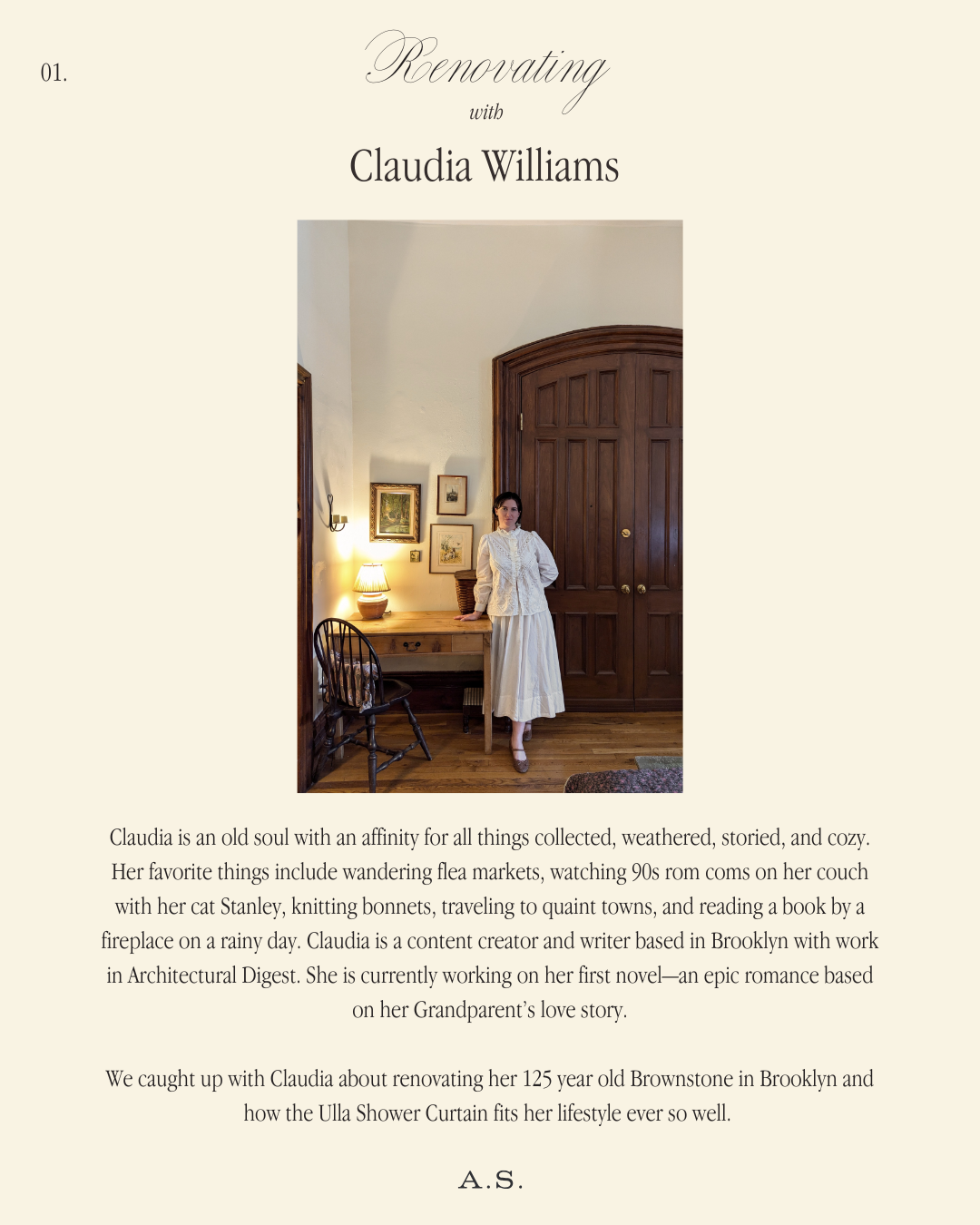 01.

Renovating
with
Claudia Williams

Claudia is an old soul with an affinity for all things collected, weathered, storied, and cozy. Her favorite things include wandering flea markets, watching 90s rom coms on her couch with her cat Stanley, knitting bonnets, traveling to quaint towns, and reading a book by a fireplace on a rainy day. Claudia is a content creator and writer based in Brooklyn with work in Architectural Digest. She is currently working on her first novel—an epic romance based on her Grandparent's love story.

We caught up with Claudia about renovating her 125 year old Brownstone in Brooklyn and how the Ulla Shower Curtain fits her lifestyle ever so well.

A.S.